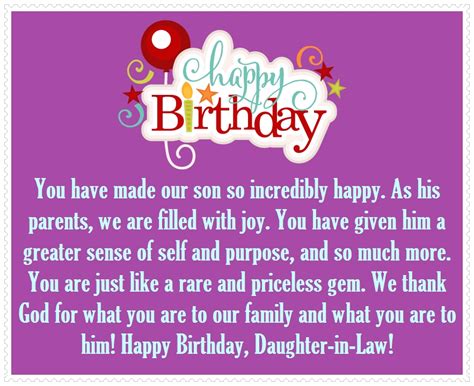 happy
Birthday

You have made our son so incredibly happy. As his parents, we are filled with joy. You have given him a greater sense of self and purpose, and so much more. You are just like a rare and priceless gem. We thank God for what you are to our family and what you are to him! Happy Birthday, Daughter-in-Law!